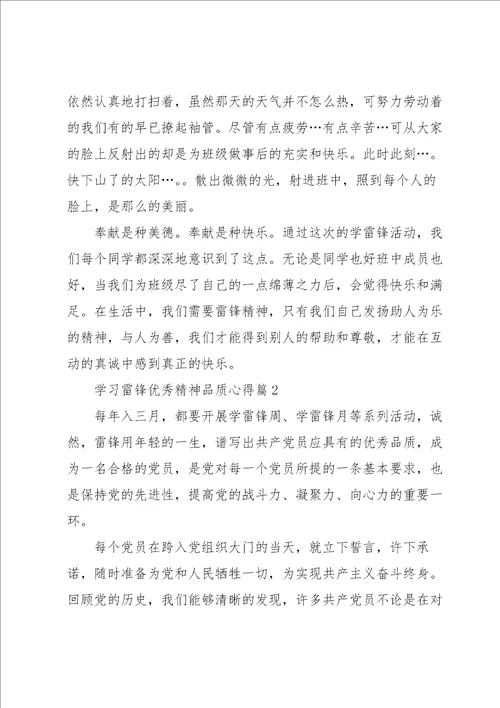 依然认真地打扫着，虽然那天的天气并不怎么热，可努力劳动着的我们有的早已撩起袖管。尽管有点疲劳…有点辛苦…可从大家的脸上反射出的却是为班级做事后的充实和快乐。此时此刻…。快下山了的太阳…。。散出微微的光，射进班中，照到每个人的脸上，是那么的美丽。

奉献是种美德。奉献是种快乐。通过这次的学雷锋活动，我们每个同学都深深地意识到了这点。无论是同学也好班中成员也好，当我们为班级尽了自己的一点绵薄之力后，会觉得快乐和满足。在生活中，我们需要雷锋精神，只有我们自己发扬助人为乐的精神，与人为善，我们才能得到别人的帮助和尊敬，才能在互动的真诚中感到真正的快乐。

学习雷锋优秀精神品质心得篇2

每年入三月，都要开展学雷锋周、学雷锋月等系列活动，诚然，雷锋用年轻的一生，谱写出共产党员应具有的优秀品质，成为一名合格的党员，是党对每一个党员所提的一条基本要求，也是保持党的先进性，提高党的战斗力、凝聚力、向心力的重要一环。

每个党员在跨入党组织大门的当天，就立下誓言，许下承诺，随时准备为党和人民牺牲一切，为实现共产主义奋斗终身。回顾党的历史，我们能够清晰的发现，许多共产党员不论是在对